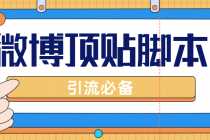 微博顶贴脚本

引流必备